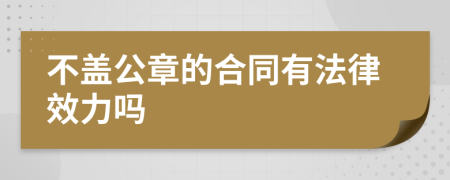 不盖公章的合同有法律效力吗